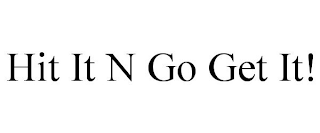 Hit It N Go Get It!